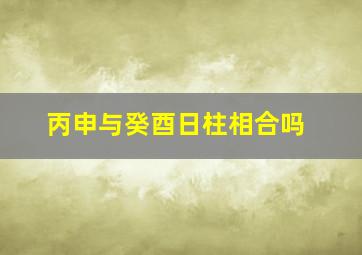 丙申与癸酉日柱相合吗